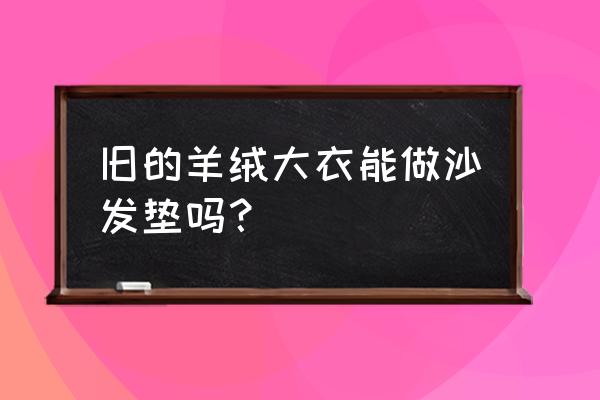 旧的羊绒大衣能做沙发垫吗?